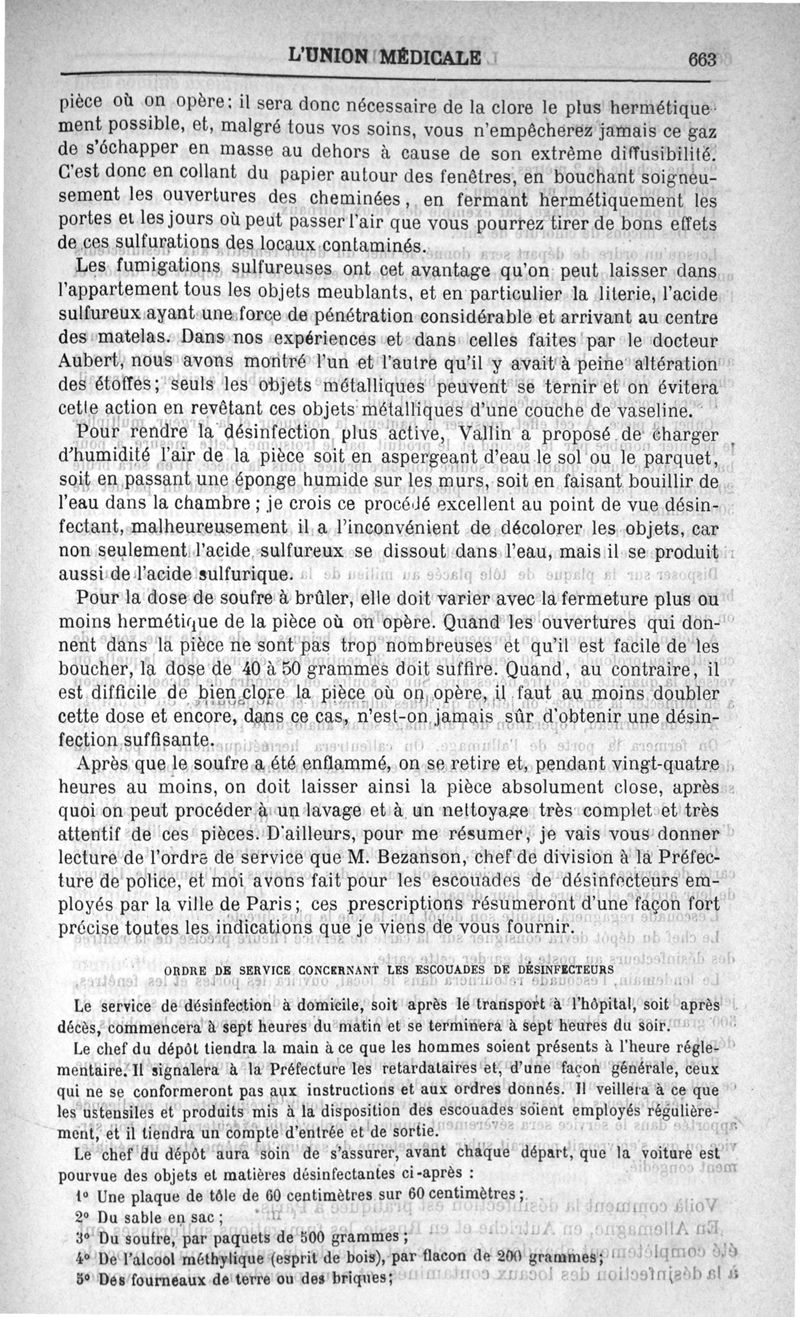 L'UNION MÉDICALE 663

pièce où on opère; il sera donc nécessaire de la clore le plus hermétiquement possible, et, malgré tous vos soins, vous n'empêcherez jamais ce gaz de s'échapper en masse au dehors à cause de son extrême diffusibilité. C'est donc en collant du papier autour des fenêtres, en bouchant soigneusement les ouvertures des cheminées, en fermant hermétiquement les portes et les jours où peut passer l'air que vous pourrez tirer de bons effets de ces sulfurations des locaux contaminés.

Les fumigations sulfureuses ont cet avantage qu'on peut laisser dans l'appartement tous les objets meublants, et en particulier la literie, l'acide sulfureux ayant une force de pénétration considérable et arrivant au centre des matelas. Dans nos expériences et dans celles faites par le docteur Aubert, nous avons montré l'un et l'autre qu'il y avait à peine altération des étoffes; seuls les objets métalliques peuvent se ternir et on évitera cette action en revêtant ces objets métalliques d'une couche de vaseline.

Pour rendre la désinfection plus active, Vallin a proposé de charger d'humidité l'air de la pièce soit en aspergeant d'eau le sol ou le parquet, soit en passant une éponge humide sur les murs, soit en faisant bouillir de l'eau dans la chambre; je crois ce procédé excellent au point de vue désinfectant, malheureusement il a l'inconvénient de décolorer les objets, car non seulement l'acide sulfureux se dissout dans l'eau, mais il se produit aussi de l'acide sulfurique.

Pour la dose de soufre à brûler, elle doit varier avec la fermeture plus ou moins hermétique de la pièce où on opère. Quand les ouvertures qui donnent dans la pièce ne sont pas trop nombreuses et qu'il est facile de les boucher, la dose de 40 à 50 grammes doit suffire. Quand, au contraire, il est difficile de bien clore la pièce où on opère, il faut au moins doubler cette dose et encore, dans ce cas, n'est-on jamais sûr d'obtenir une désinfection suffisante.

Après que le soufre a été enflammé, on se retire et, pendant vingt-quatre heures au moins, on doit laisser ainsi la pièce absolument close, après quoi on peut procéder à un lavage et à un nettoyage très complet et très attentif de ces pièces. D'ailleurs, pour me résumer, je vais vous donner lecture de l'ordre de service que M. Bezanson, chef de division à la Préfecture de police, et moi avons fait pour les escouades de désinfecteurs employés par la ville de Paris; ces prescriptions résumeront d'une façon fort précise toutes les indications que je viens de vous fournir.

ORDRE DE SERVICE CONCERNANT LES ESCOUADES DE DÉSINFECTEURS

Le service de désinfection à domicile, soit après le transport à l'hôpital, soit après décès, commencera à sept heures du matin et se terminera à sept heures du soir.

Le chef du dépôt tiendra la main à ce que les hommes soient présents à l'heure réglementaire. Il signalera à la Préfecture les retardataires et, d'une façon générale, ceux qui ne se conformeront pas aux instructions et aux ordres donnés. Il veillera à ce que les ustensiles et produits mis à la disposition des escouades soient employés régulièrement, et il tiendra un compte d'entrée et de sortie.

Le chef du dépôt aura soin de s'assurer, avant chaque départ, que la voiture est pourvue des objets et matières désinfectantes ci-après :

1° Une plaque de tôle de 60 centimètres sur 60 centimètres;
2° Du sable en sac;
3° Du soufre, par paquets de 500 grammes;
4° De l'alcool méthylique (esprit de bois), par flacon de 200 grammes;
5° Des fourneaux de terre ou des briques;